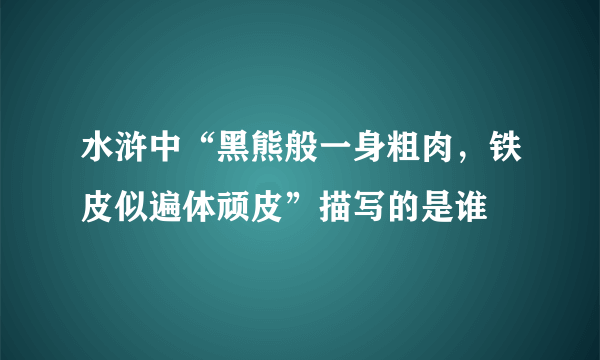 水浒中“黑熊般一身粗肉，铁皮似遍体顽皮”描写的是谁